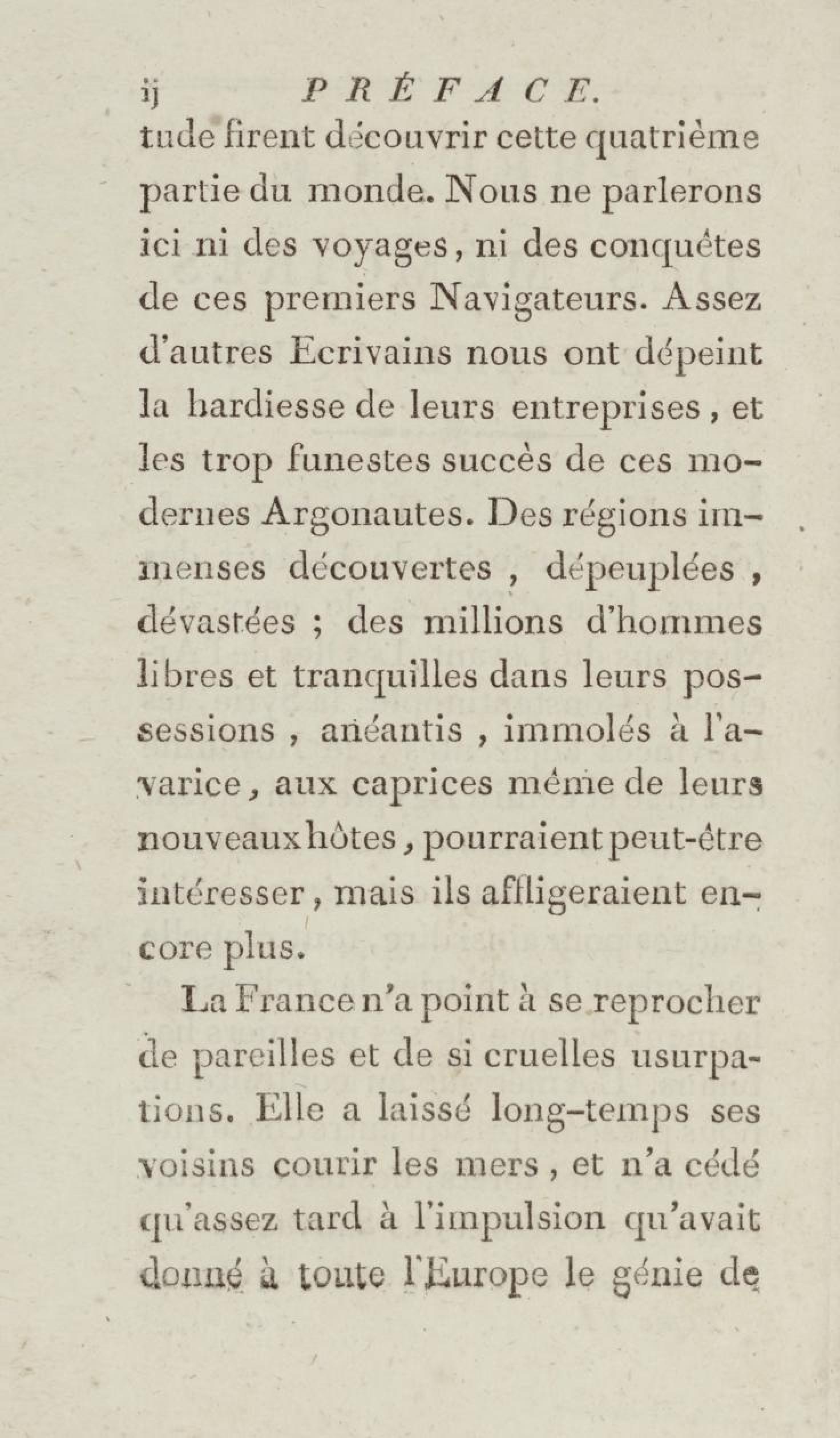 ij PRÉFACE.

tude firent découvrir cette quatrième partie du monde. Nous ne parlerons ici ni des voyages, ni des conquêtes de ces premiers Navigateurs. Assez d'autres Ecrivains nous ont dépeint la hardiesse de leurs entreprises, et les trop funestes succès de ces modernes Argonautes. Des régions immenses découvertes, dépeuplées, dévastées ; des millions d'hommes libres et tranquilles dans leurs possessions, anéantis, immolés à l'avarice, aux caprices même de leurs nouveaux hôtes, pourraient peut-être intéresser, mais ils affligeraient encore plus.

La France n'a point à se reprocher de pareilles et de si cruelles usurpations. Elle a laissé long-temps ses voisins courir les mers, et n'a cédé qu'assez tard à l'impulsion qu'avait donné à toute l'Europe le génie de